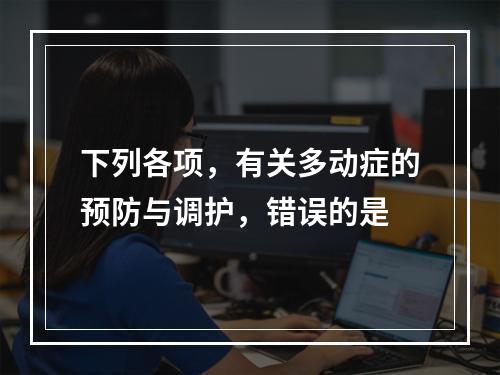 下列各项，有关多动症的预防与调护，错误的是